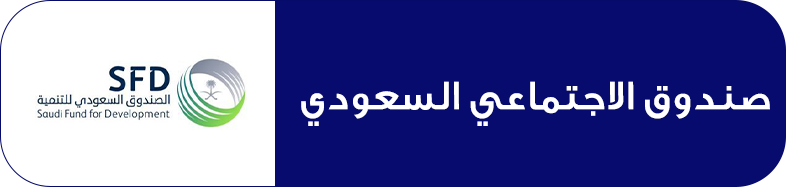 SFD
الصندوق السعودي للتنمية
Saudi Fund for Development

صندوق الاجتماعي السعودي